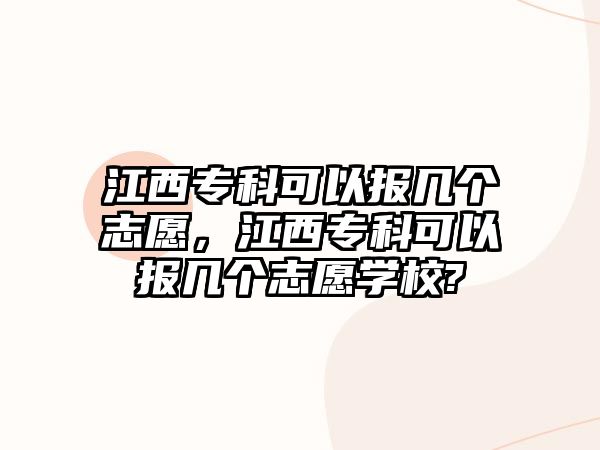 江西专科可以报几个志愿，江西专科可以报几个志愿学校?